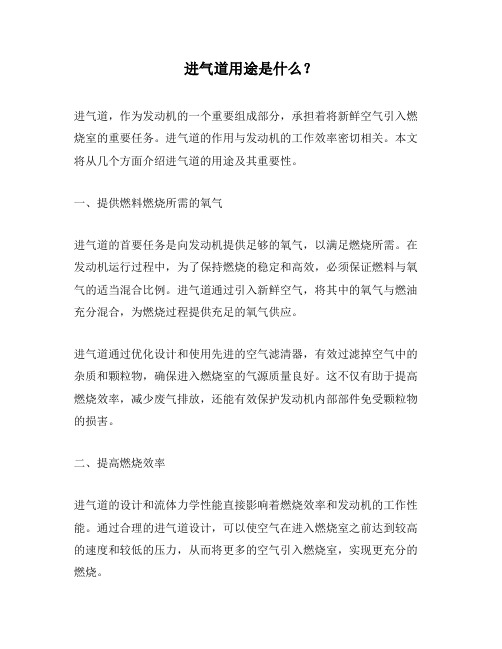 进气道用途是什么？

进气道，作为发动机的一个重要组成部分，承担着将新鲜空气引入燃烧室的重要任务。进气道的作用与发动机的工作效率密切相关。本文将从几个方面介绍进气道的用途及其重要性。

一、提供燃料燃烧所需的氧气

进气道的首要任务是向发动机提供足够的氧气，以满足燃烧所需。在发动机运行过程中，为了保持燃烧的稳定和高效，必须保证燃料与氧气的适当混合比例。进气道通过引入新鲜空气，将其中的氧气与燃油充分混合，为燃烧过程提供充足的氧气供应。

进气道通过优化设计和使用先进的空气滤清器，有效过滤掉空气中的杂质和颗粒物，确保进入燃烧室的气源质量良好。这不仅有助于提高燃烧效率，减少废气排放，还能有效保护发动机内部部件免受颗粒物的损害。

二、提高燃烧效率

进气道的设计和流体力学性能直接影响着燃烧效率和发动机的工作性能。通过合理的进气道设计，可以使空气在进入燃烧室之前达到较高的速度和较低的压力，从而将更多的空气引入燃烧室，实现更充分的燃烧。